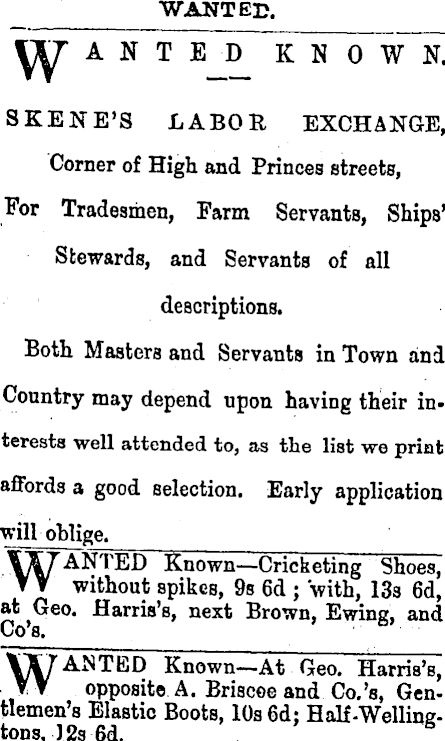 WANTED.

WANTED KNOWN.

SKENE'S LABOR EXCHANGE,

Corner of High and Princes streets,

For Tradesmen, Farm Servants, Ships' Stewards, and Servants of all descriptions.

Both Masters and Servants in Town and Country may depend upon having their interests well attended to, as the list we print affords a good selection. Early application will oblige.

WANTED Known—Cricketing Shoes, without spikes, 9s 6d; with, 13s 6d, at Geo. Harris's, next Brown, Ewing, and Co's.

WANTED Known—At Geo. Harris's, opposite A. Briscoe and Co.'s, Gentlemen's Elastic Boots, 10s 6d; Half-Wellingtons, 12s 6d.